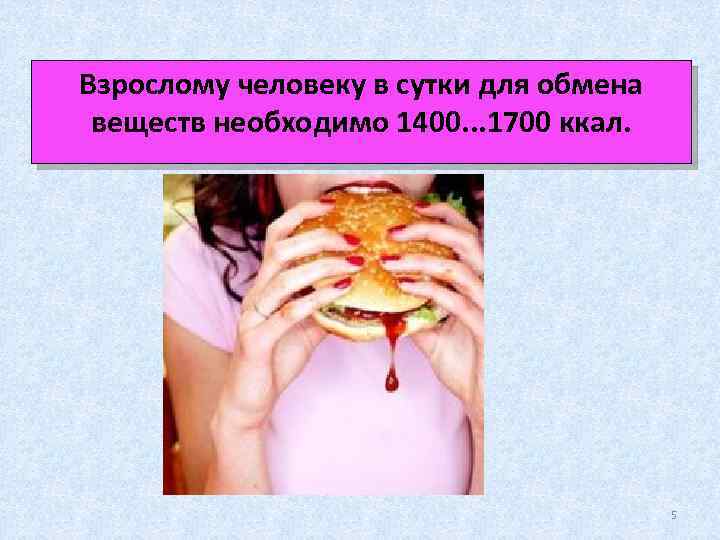 Взрослому человеку в сутки для обмена веществ необходимо 1400...1700 ккал.

5